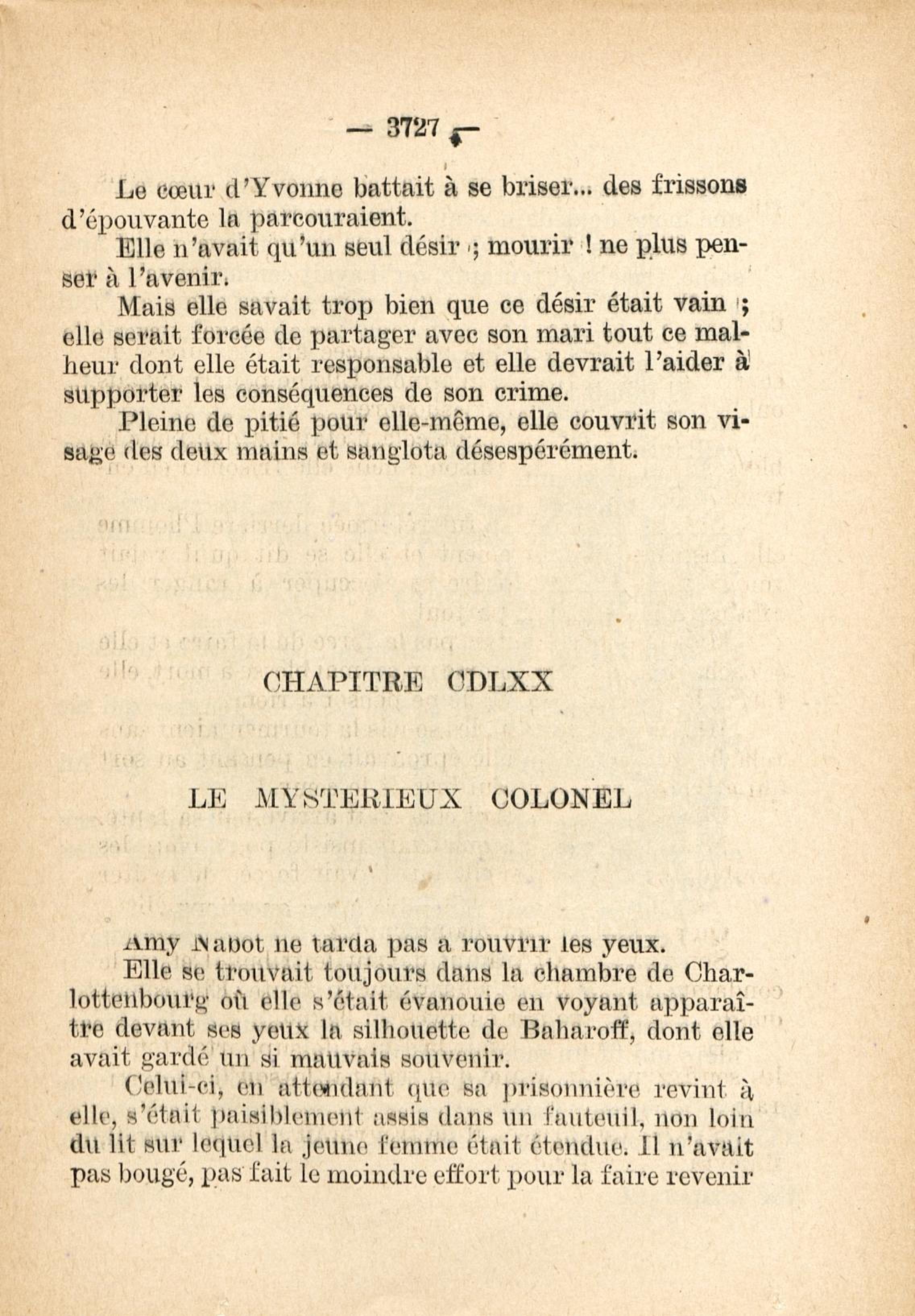 — 3727 —

Le cœur d'Yvonne battait à se briser... des frissons d'épouvante la parcouraient.

Elle n'avait qu'un seul désir ; mourir ! ne plus penser à l'avenir.

Mais elle savait trop bien que ce désir était vain ; elle serait forcée de partager avec son mari tout ce malheur dont elle était responsable et elle devrait l'aider à supporter les conséquences de son crime.

Pleine de pitié pour elle-même, elle couvrit son visage des deux mains et sanglota désespérément.

CHAPITRE CDLXX

LE MYSTERIEUX COLONEL

Amy Nabot ne tarda pas à rouvrir les yeux.

Elle se trouvait toujours dans la chambre de Charlottenbourg où elle s'était évanouie en voyant apparaître devant ses yeux la silhouette de Baharoff, dont elle avait gardé un si mauvais souvenir.

Celui-ci, en attendant que sa prisonnière revint à elle, s'était paisiblement assis dans un fauteuil, non loin du lit sur lequel la jeune femme était étendue. Il n'avait pas bougé, pas fait le moindre effort pour la faire revenir